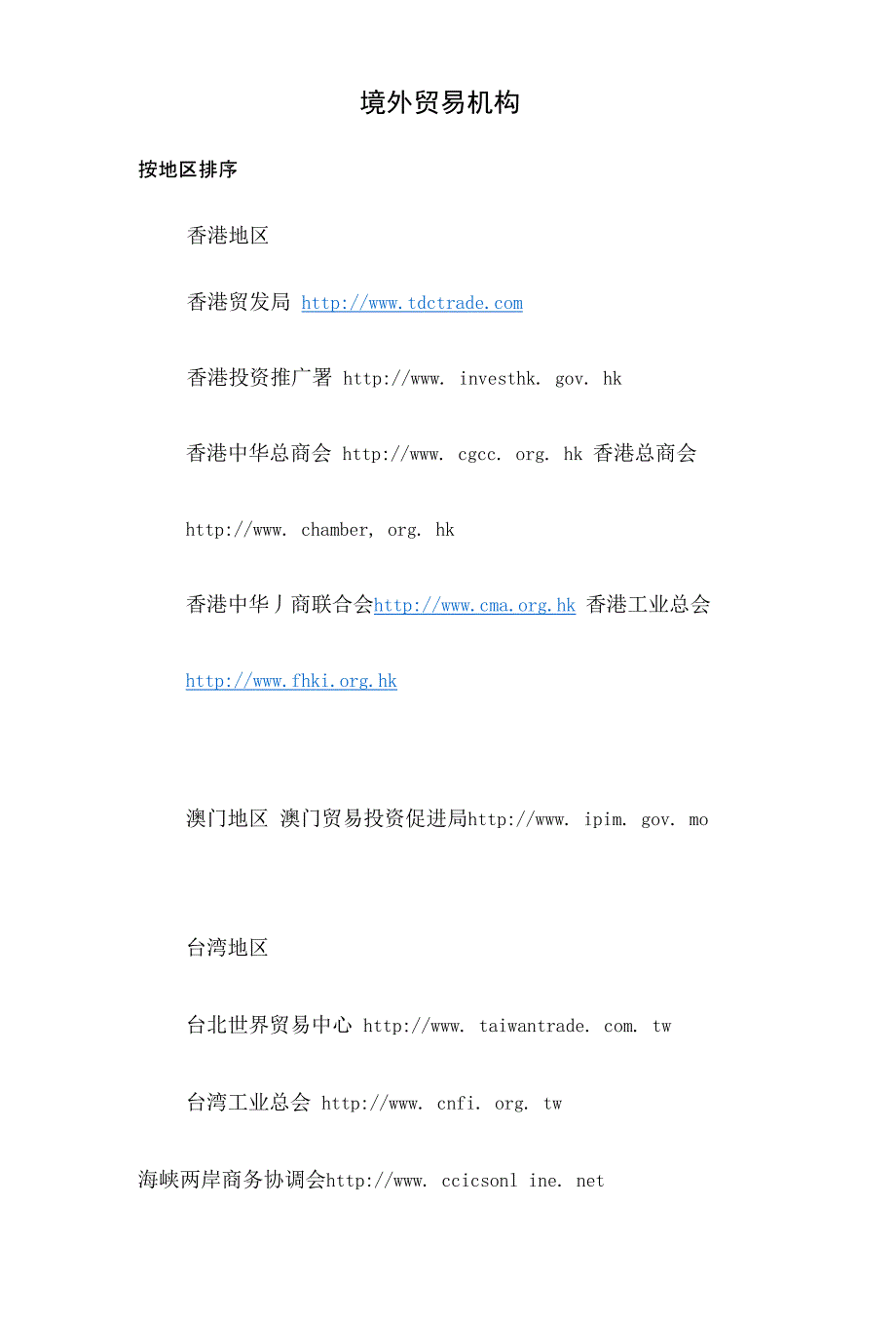 境外贸易机构

按地区排序

香港地区

香港贸发局 http://www.tdctrade.com

香港投资推广署 http://www. investhk. gov. hk

香港中华总商会 http://www. cgcc. org. hk 香港总商会

http://www. chamber, org. hk

香港中华丿商联合会http://www.cma.org.hk 香港工业总会

http://www.fhki.org.hk

澳门地区 澳门贸易投资促进局http://www. ipim. gov. mo

台湾地区

台北世界贸易中心 http://www. taiwantrade. com. tw

台湾工业总会 http://www. cnfi. org. tw

海峡两岸商务协调会http://www. ccicsonl ine. net